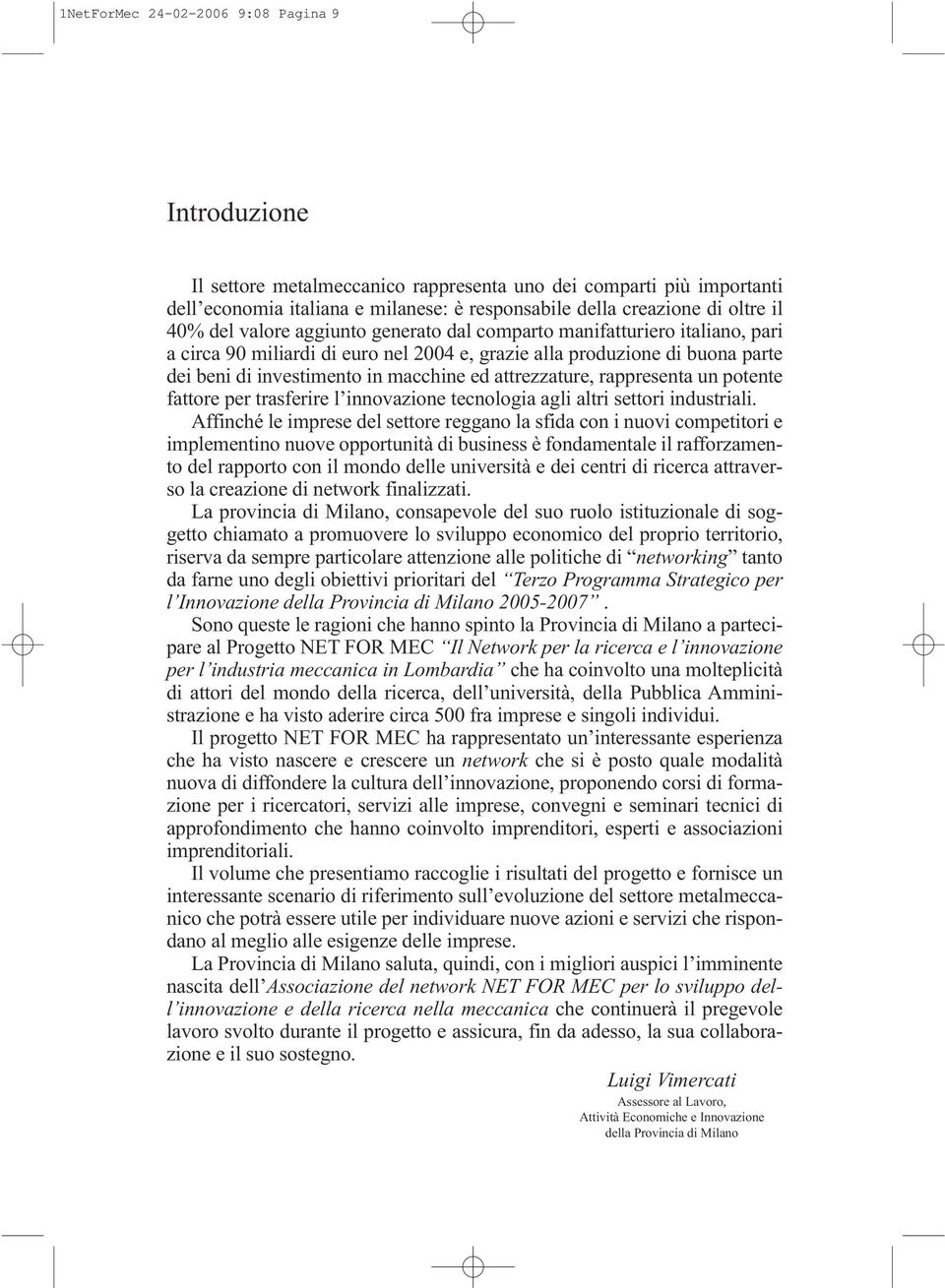 1NetForMec 24-02-2006 9:08 Pagina 9

Introduzione

Il settore metalmeccanico rappresenta uno dei comparti più importanti dell'economia italiana e milanese: è responsabile della creazione di oltre il 40% del valore aggiunto generato dal comparto manifatturiero italiano, pari a circa 90 miliardi di euro nel 2004 e, grazie alla produzione di buona parte dei beni di investimento in macchine ed attrezzature, rappresenta un potente fattore per trasferire l'innovazione tecnologia agli altri settori industriali.

Affinché le imprese del settore reggano la sfida con i nuovi competitori e implementino nuove opportunità di business è fondamentale il rafforzamento del rapporto con il mondo delle università e dei centri di ricerca attraverso la creazione di network finalizzati.

La provincia di Milano, consapevole del suo ruolo istituzionale di soggetto chiamato a promuovere lo sviluppo economico del proprio territorio, riserva da sempre particolare attenzione alle politiche di "networking" tanto da farne uno degli obiettivi prioritari del "Terzo Programma Strategico per l'Innovazione della Provincia di Milano 2005-2007".

Sono queste le ragioni che hanno spinto la Provincia di Milano a partecipare al Progetto NET FOR MEC "Il Network per la ricerca e l'innovazione per l'industria meccanica in Lombardia" che ha coinvolto una molteplicità di attori del mondo della ricerca, dell'università, della Pubblica Amministrazione e ha visto aderire circa 500 fra imprese e singoli individui.

Il progetto NET FOR MEC ha rappresentato un'interessante esperienza che ha visto nascere e crescere un network che si è posto quale modalità nuova di diffondere la cultura dell'innovazione, proponendo corsi di formazione per i ricercatori, servizi alle imprese, convegni e seminari tecnici di approfondimento che hanno coinvolto imprenditori, esperti e associazioni imprenditoriali.

Il volume che presentiamo raccoglie i risultati del progetto e fornisce un interessante scenario di riferimento sull'evoluzione del settore metalmeccanico che potrà essere utile per individuare nuove azioni e servizi che rispondano al meglio alle esigenze delle imprese.

La Provincia di Milano saluta, quindi, con i migliori auspici l'imminente nascita dell'Associazione del network NET FOR MEC per lo sviluppo dell'innovazione e della ricerca nella meccanica che continuerà il pregevole lavoro svolto durante il progetto e assicura, fin da adesso, la sua collaborazione e il suo sostegno.

Luigi Vimercati
Assessore al Lavoro,
Attività Economiche e Innovazione
della Provincia di Milano